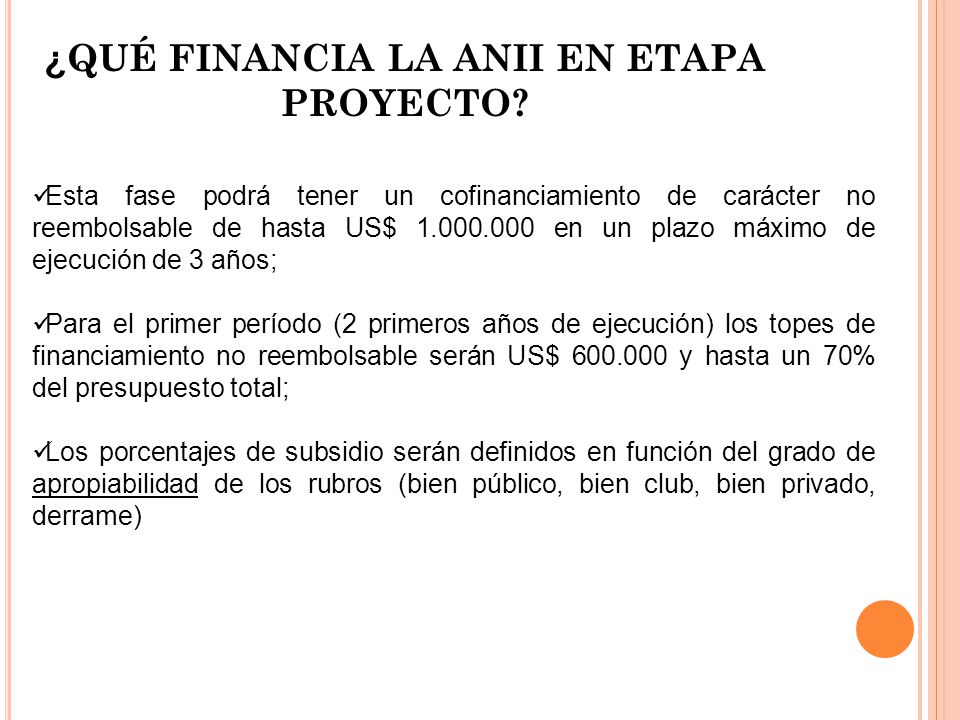 ¿QUÉ FINANCIA LA ANII EN ETAPA PROYECTO?

✓Esta fase podrá tener un cofinanciamiento de carácter no reembolsable de hasta US$ 1.000.000 en un plazo máximo de ejecución de 3 años;

✓Para el primer período (2 primeros años de ejecución) los topes de financiamiento no reembolsable serán US$ 600.000 y hasta un 70% del presupuesto total;

✓Los porcentajes de subsidio serán definidos en función del grado de apropiabilidad de los rubros (bien público, bien club, bien privado, derrame)